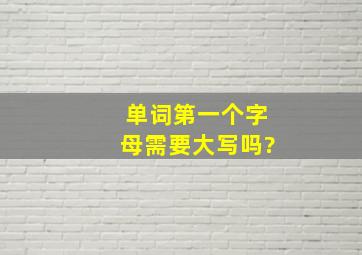 单词第一个字母需要大写吗?